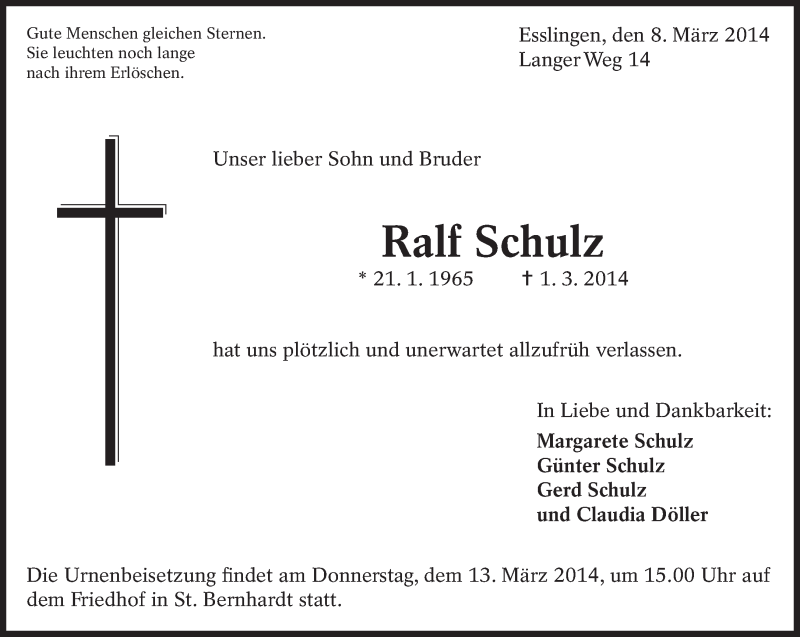 Gute Menschen gleichen Sternen.
Sie leuchten noch lange
nach ihrem Erlöschen.

Esslingen, den 8. März 2014
Langer Weg 14

Unser lieber Sohn und Bruder

Ralf Schulz

* 21. 1. 1965 † 1. 3. 2014

hat uns plötzlich und unerwartet allzufrüh verlassen.

In Liebe und Dankbarkeit:
Margarete Schulz
Günter Schulz
Gerd Schulz
und Claudia Döller

Die Urnenbeisetzung findet am Donnerstag, dem 13. März 2014, um 15.00 Uhr auf dem Friedhof in St. Bernhardt statt.